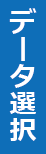 データ選択